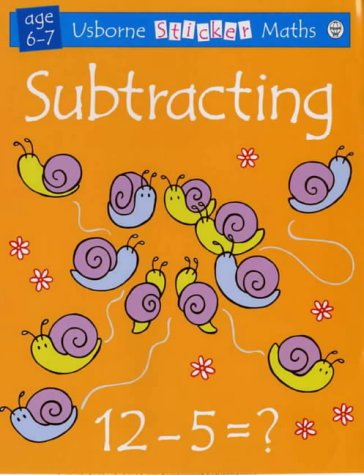 age 6-7

Usborne Sticker Maths

Subtracting

$12 - 5 = ?$